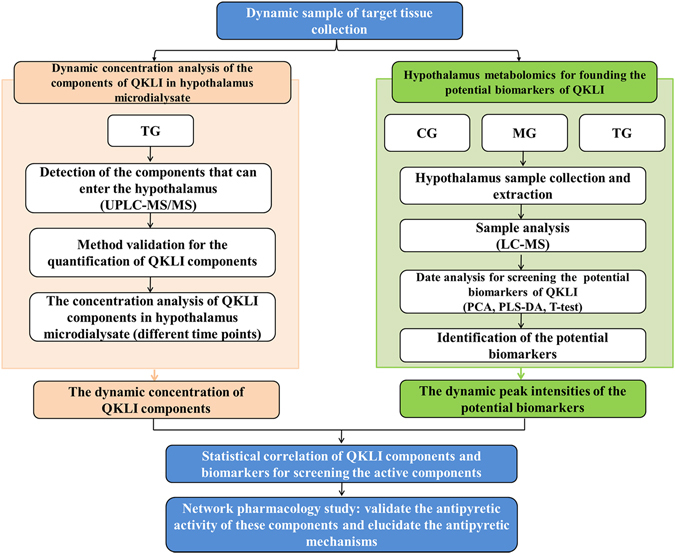 Dynamic sample of target tissue collection

Dynamic concentration analysis of the components of QKLI in hypothalamus microdialysate

TG

Detection of the components that can enter the hypothalamus (UPLC-MS/MS)

Method validation for the quantification of QKLI components

The concentration analysis of QKLI components in hypothalamus microdialysate (different time points)

The dynamic concentration of QKLI components

Hypothalamus metabolomics for founding the potential biomarkers of QKLI

CG

MG

TG

Hypothalamus sample collection and extraction

Sample analysis (LC-MS)

Date analysis for screening the potential biomarkers of QKLI (PCA, PLS-DA, T-test)

Identification of the potential biomarkers

The dynamic peak intensities of the potential biomarkers

Statistical correlation of QKLI components and biomarkers for screening the active components

Network pharmacology study: validate the antipyretic activity of these components and elucidate the antipyretic mechanisms